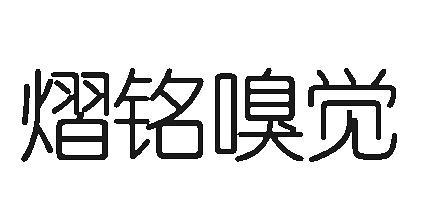 熠铭嗅觉